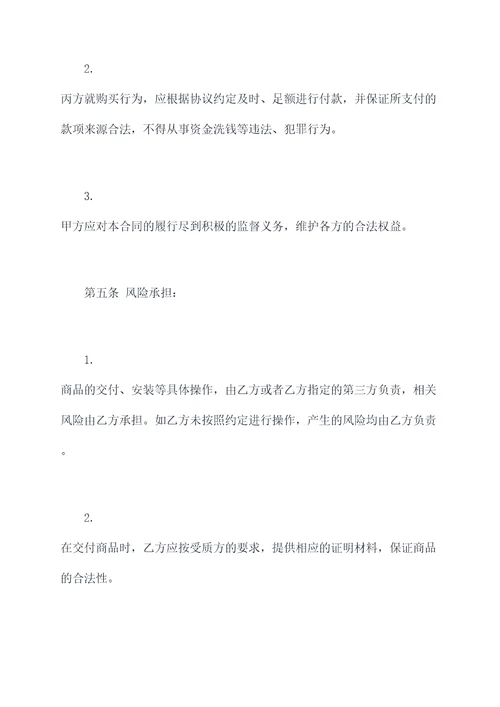 2.

丙方就购买行为，应根据协议约定及时、足额进行付款，并保证所支付的款项来源合法，不得从事资金洗钱等违法、犯罪行为。

3.

甲方应对本合同的履行尽到积极的监督义务，维护各方的合法权益。

第五条 风险承担：

1.

商品的交付、安装等具体操作，由乙方或者乙方指定的第三方负责，相关风险由乙方承担。如乙方未按照约定进行操作，产生的风险均由乙方负责。

2.

在交付商品时，乙方应按受质方的要求，提供相应的证明材料，保证商品的合法性。